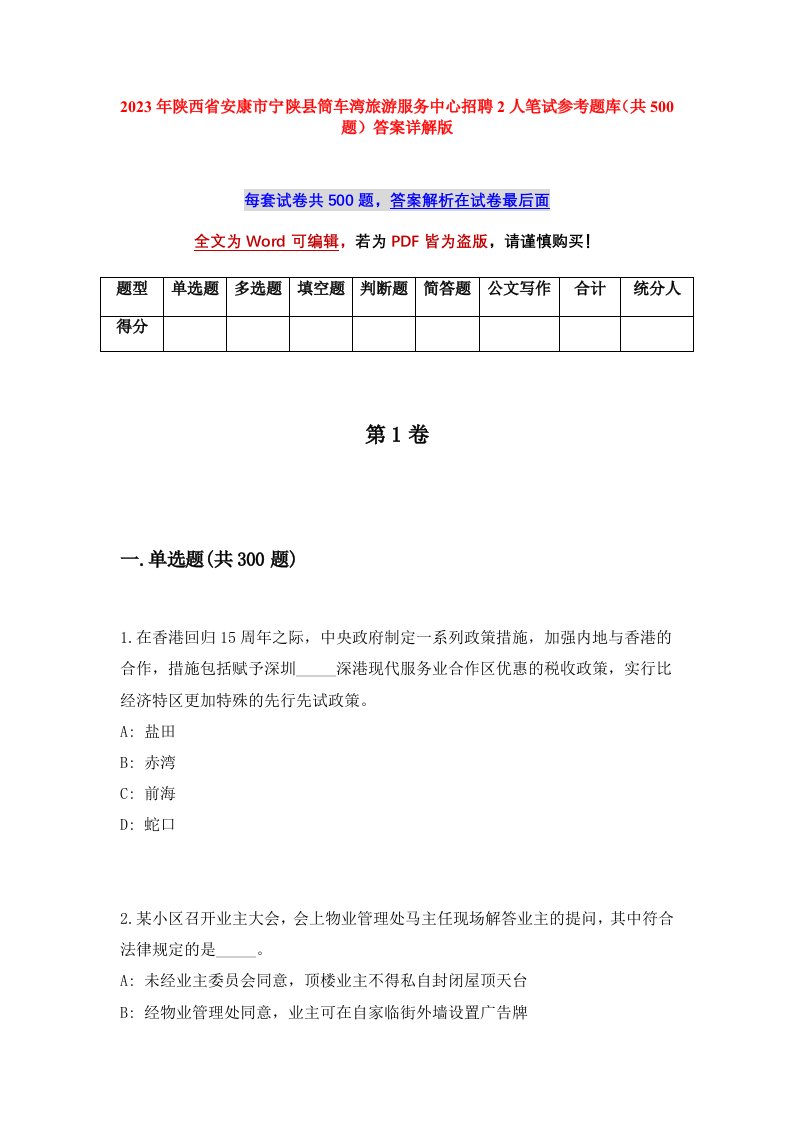 2023年陕西省安康市宁陕县筒车湾旅游服务中心招聘2人笔试参考题库(共500题)答案详解版

每套试卷共500题，答案解析在试卷最后面

全文为Word可编辑，若为PDF皆为盗版，请谨慎购买!

| 题型 | 单选题 | 多选题 | 填空题 | 判断题 | 简答题 | 公文写作 | 合计 | 统分人 |
|---|---|---|---|---|---|---|---|---|
| 得分 | | | | | | | | |

第1卷

一.单选题(共300题)

1.在香港回归15周年之际，中央政府制定一系列政策措施，加强内地与香港的合作，措施包括赋予深圳_____深港现代服务业合作区优惠的税收政策，实行比经济特区更加特殊的先行先试政策。
A: 盐田
B: 赤湾
C: 前海
D: 蛇口

2.某小区召开业主大会，会上物业管理处马主任现场解答业主的提问，其中符合法律规定的是_____。
A: 未经业主委员会同意，顶楼业主不得私自封闭屋顶天台
B: 经物业管理处同意，业主可在自家临街外墙设置广告牌